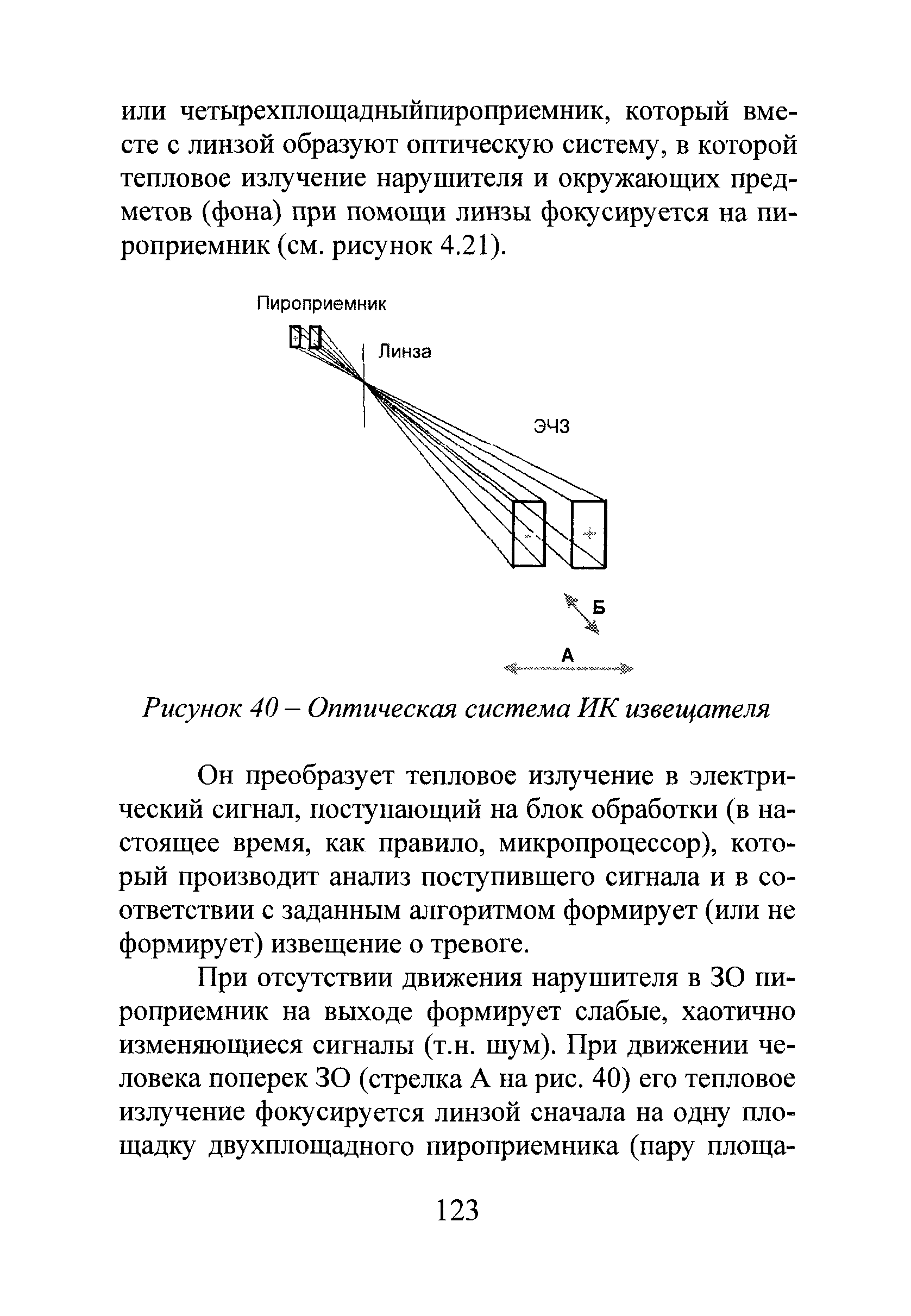 или четырехплощадныйпироприемник, который вместе с линзой образуют оптическую систему, в которой тепловое излучение нарушителя и окружающих предметов (фона) при помощи линзы фокусируется на пироприемник (см. рисунок 4.21).

Пироприемник

Линза

ЭЧЗ

Б

А

Рисунок 40 – Оптическая система ИК извещателя

Он преобразует тепловое излучение в электрический сигнал, поступающий на блок обработки (в настоящее время, как правило, микропроцессор), который производит анализ поступившего сигнала и в соответствии с заданным алгоритмом формирует (или не формирует) извещение о тревоге.

При отсутствии движения нарушителя в ЗО пироприемник на выходе формирует слабые, хаотично изменяющиеся сигналы (т.н. шум). При движении человека поперек ЗО (стрелка А на рис. 40) его тепловое излучение фокусируется линзой сначала на одну площадку двухплощадного пироприемника (пару площа-

123